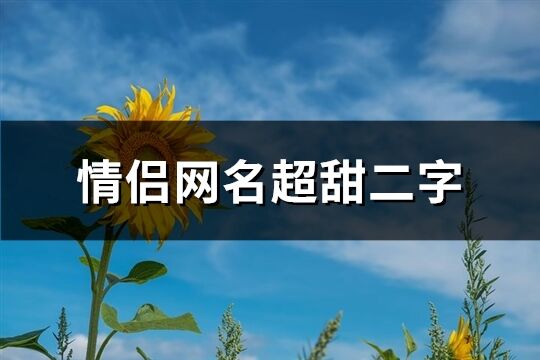 情侣网名超甜二字